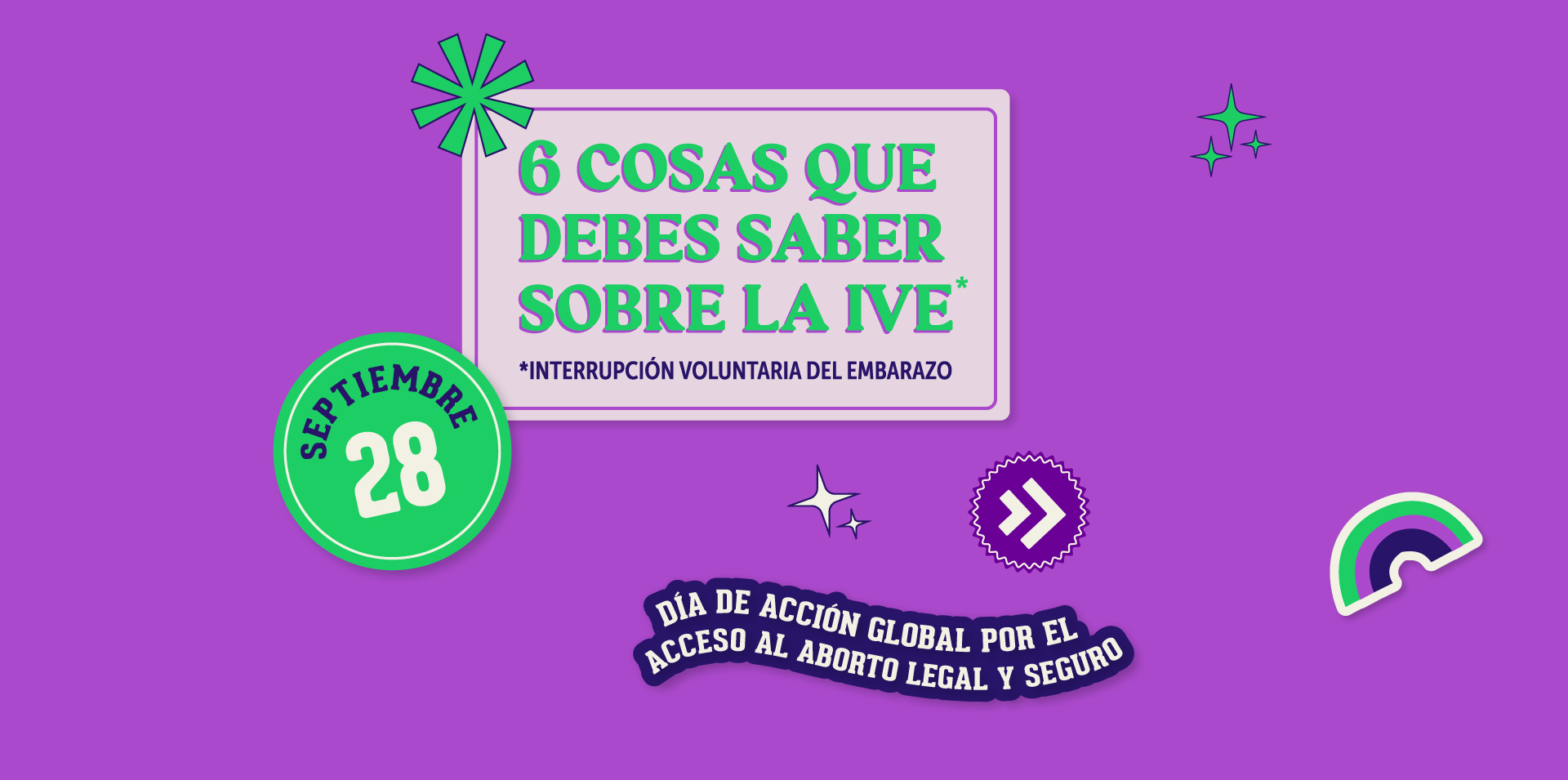 6 COSAS QUE DEBES SABER SOBRE LA IVE*

*INTERRUPCIÓN VOLUNTARIA DEL EMBARAZO

SEPTIEMBRE
28

DÍA DE ACCIÓN GLOBAL POR EL ACCESO AL ABORTO LEGAL Y SEGURO